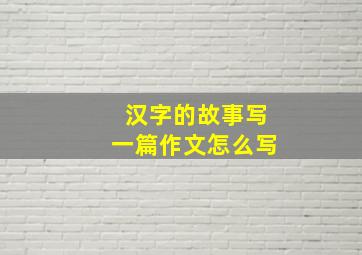 汉字的故事写
一篇作文怎么写